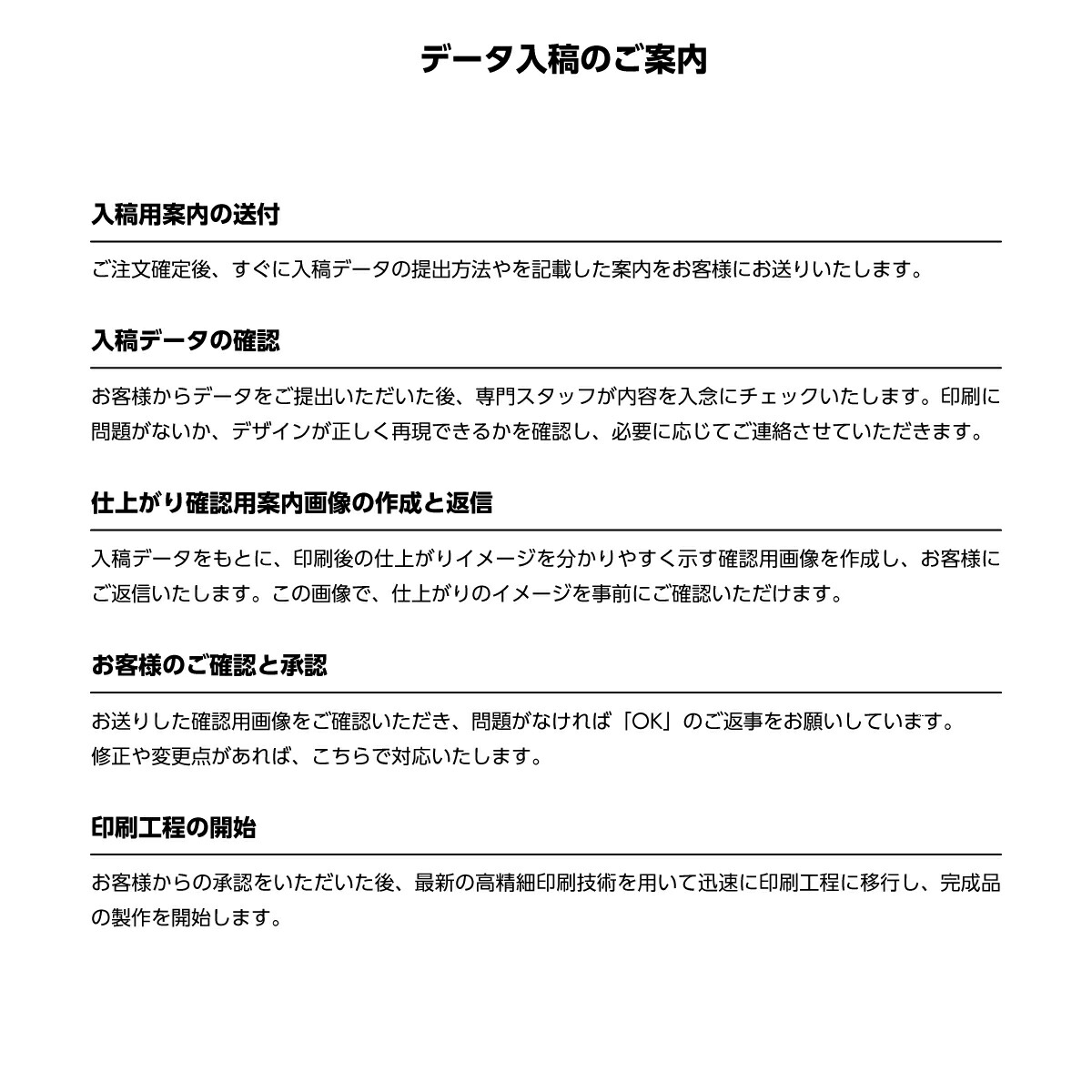 データ入稿のご案内

入稿用案内の送付

ご注文確定後、すぐに入稿データの提出方法やを記載した案内をお客様にお送りいたします。

入稿データの確認

お客様からデータをご提出いただいた後、専門スタッフが内容を入念にチェックいたします。印刷に問題がないか、デザインが正しく再現できるかを確認し、必要に応じてご連絡させていただきます。

仕上がり確認用案内画像の作成と返信

入稿データをもとに、印刷後の仕上がりイメージを分かりやすく示す確認用画像を作成し、お客様にご返信いたします。この画像で、仕上がりのイメージを事前にご確認いただけます。

お客様のご確認と承認

お送りした確認用画像をご確認いただき、問題がなければ「OK」のご返事をお願いしています。
修正や変更点があれば、こちらで対応いたします。

印刷工程の開始

お客様からの承認をいただいた後、最新の高精細印刷技術を用いて迅速に印刷工程に移行し、完成品の製作を開始します。